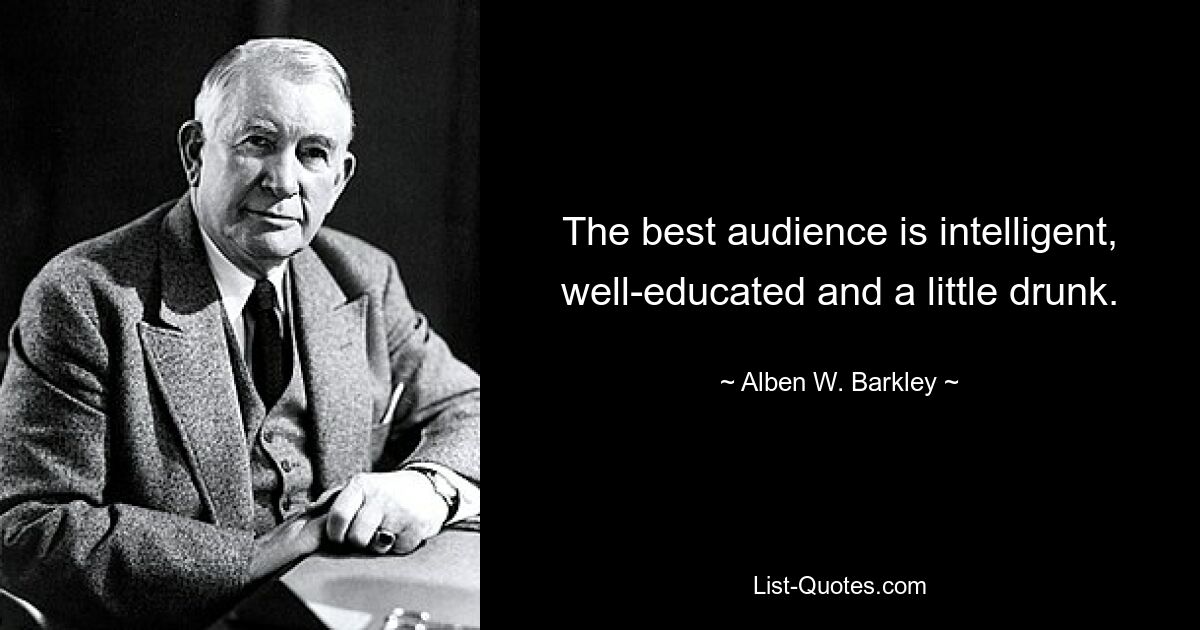 The best audience is intelligent, well-educated and a little drunk.

~ Alben W. Barkley ~

List-Quotes.com